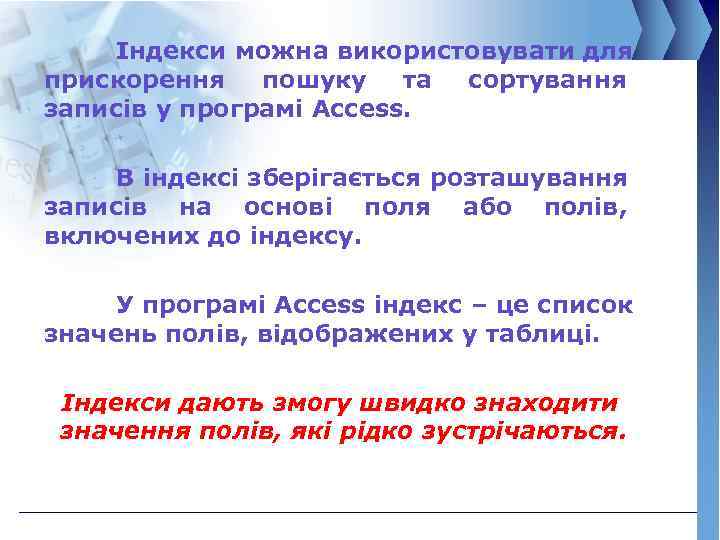 Індекси можна використовувати для прискорення пошуку та сортування записів у програмі Access.

В індексі зберігається розташування записів на основі поля або полів, включених до індексу.

У програмі Access індекс – це список значень полів, відображених у таблиці.

Індекси дають змогу швидко знаходити значення полів, які рідко зустрічаються.